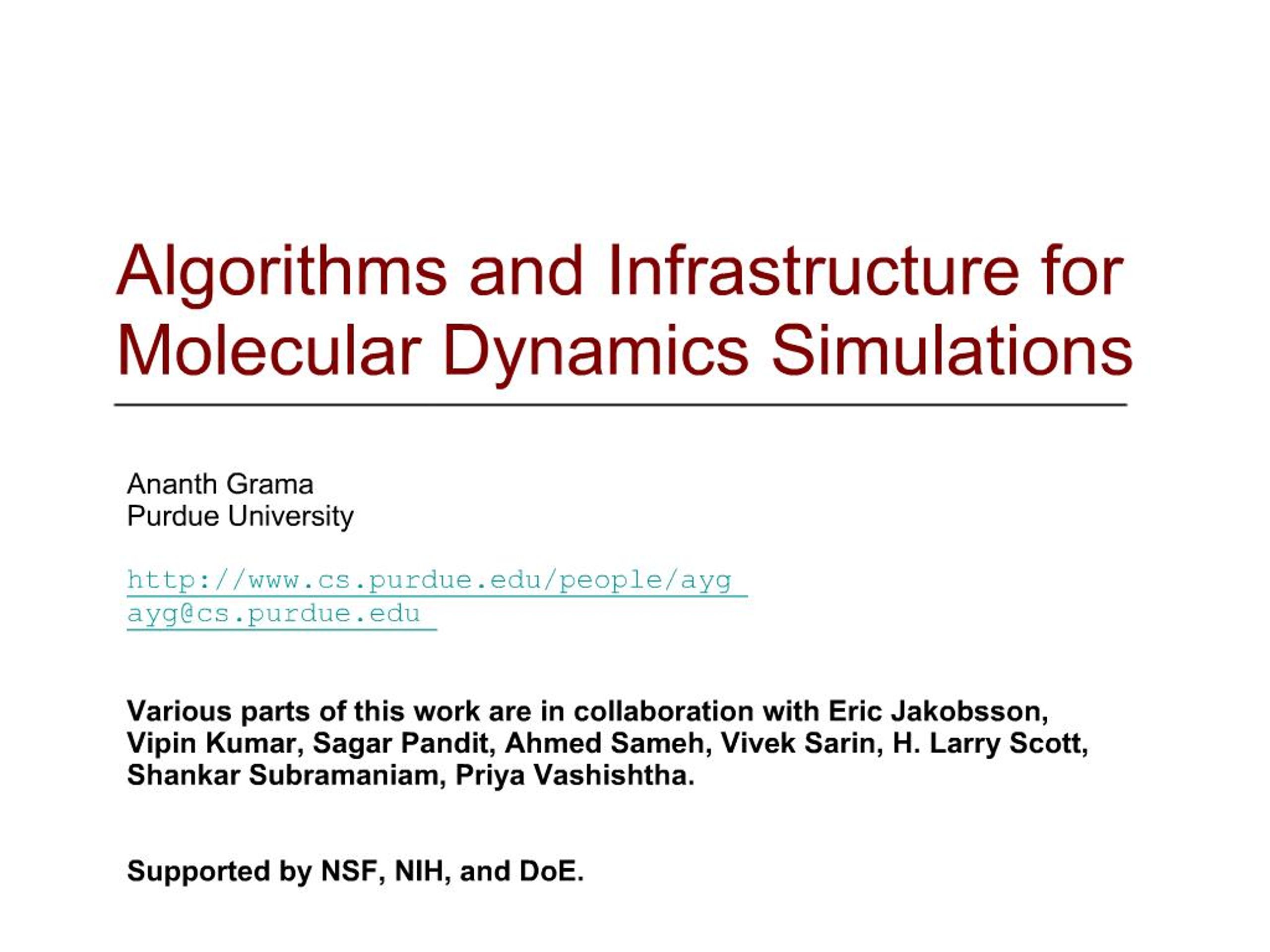 Algorithms and Infrastructure for Molecular Dynamics Simulations

Ananth Grama
Purdue University

http://www.cs.purdue.edu/people/ayg
ayg@cs.purdue.edu

Various parts of this work are in collaboration with Eric Jakobsson, Vipin Kumar, Sagar Pandit, Ahmed Sameh, Vivek Sarin, H. Larry Scott, Shankar Subramaniam, Priya Vashishtha.

Supported by NSF, NIH, and DoE.